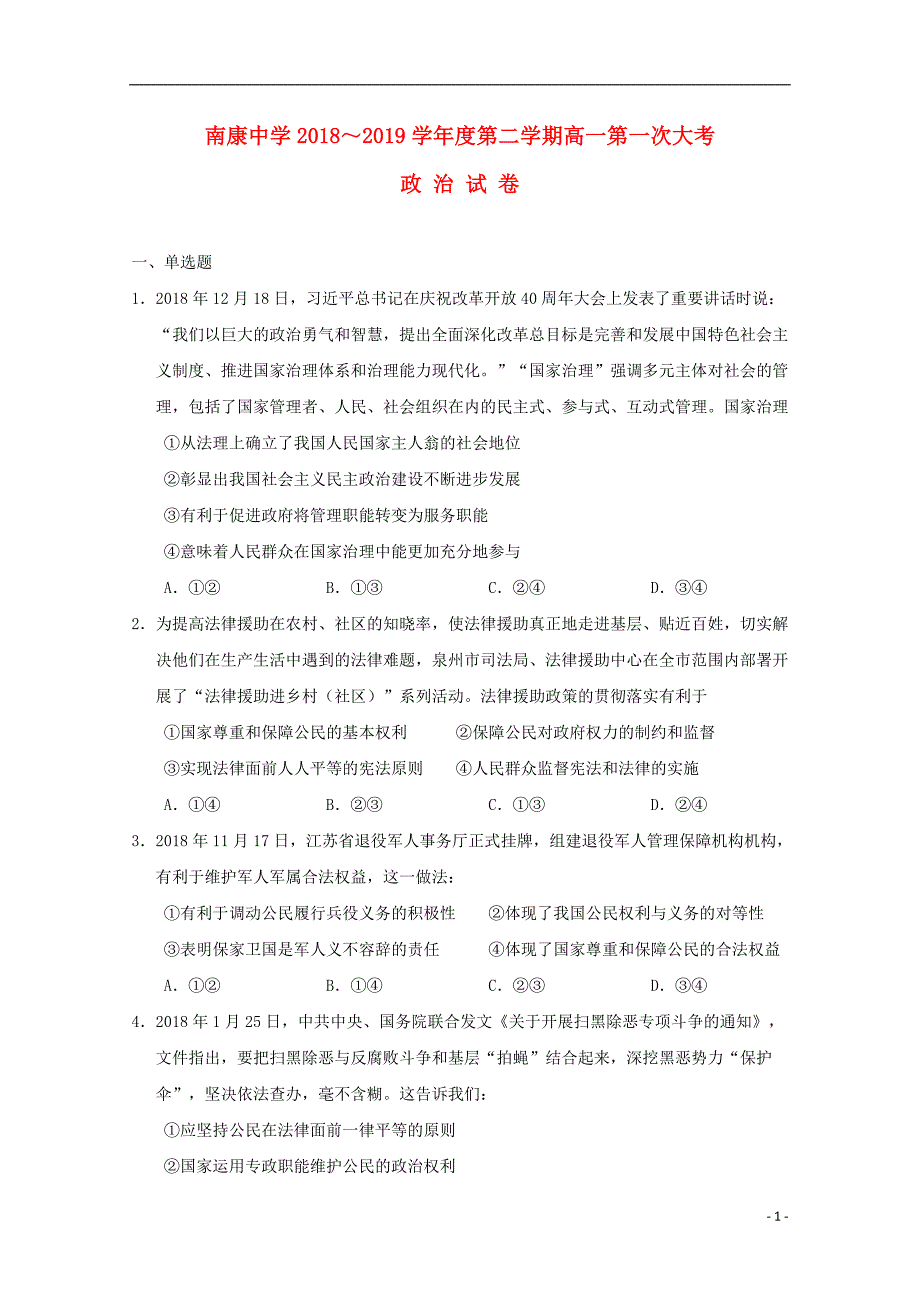 南康中学 2018～2019 学年度第二学期高一第一次大考

政 治 试 卷

一、单选题

1．2018 年 12 月 18 日，习近平总书记在庆祝改革开放 40 周年大会上发表了重要讲话时说：“我们以巨大的政治勇气和智慧，提出全面深化改革总目标是完善和发展中国特色社会主义制度、推进国家治理体系和治理能力现代化。”“国家治理”强调多元主体对社会的管理，包括了国家管理者、人民、社会组织在内的民主式、参与式、互动式管理。国家治理

①从法理上确立了我国人民国家主人翁的社会地位

②彰显出我国社会主义民主政治建设不断进步发展

③有利于促进政府将管理职能转变为服务职能

④意味着人民群众在国家治理中能更加充分地参与

A．①②　　B．①③　　C．②④　　D．③④

2．为提高法律援助在农村、社区的知晓率，使法律援助真正地走进基层、贴近百姓，切实解决他们在生产生活中遇到的法律难题，泉州市司法局、法律援助中心在全市范围内部署开展了“法律援助进乡村（社区）”系列活动。法律援助政策的贯彻落实有利于

①国家尊重和保障公民的基本权利　　②保障公民对政府权力的制约和监督

③实现法律面前人人平等的宪法原则　　④人民群众监督宪法和法律的实施

A．①④　　B．②③　　C．①③　　D．②④

3．2018 年 11 月 17 日，江苏省退役军人事务厅正式挂牌，组建退役军人管理保障机构机构，有利于维护军人军属合法权益，这一做法：

①有利于调动公民履行兵役义务的积极性　　②体现了我国公民权利与义务的对等性

③表明保家卫国是军人义不容辞的责任　　④体现了国家尊重和保障公民的合法权益

A．①②　　B．①④　　C．②③　　D．③④

4．2018 年 1 月 25 日，中共中央、国务院联合发文《关于开展扫黑除恶专项斗争的通知》，文件指出，要把扫黑除恶与反腐败斗争和基层“拍蝇”结合起来，深挖黑恶势力“保护伞”，坚决依法查办，毫不含糊。这告诉我们：

①应坚持公民在法律面前一律平等的原则

②国家运用专政职能维护公民的政治权利

- 1 -